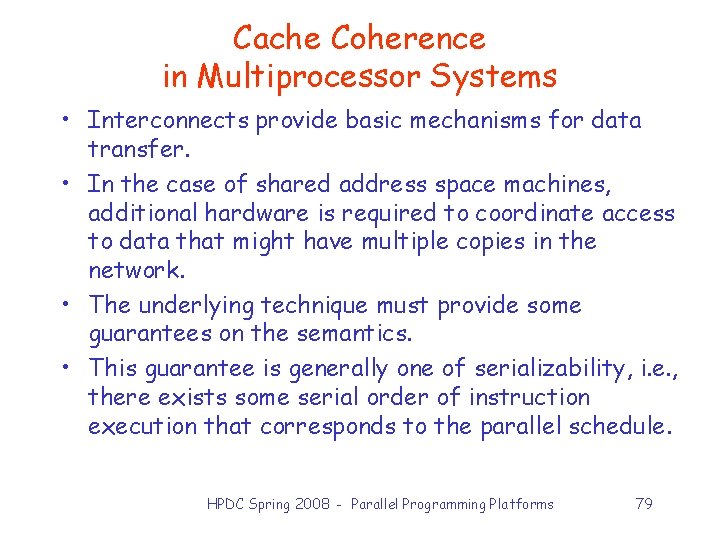 Cache Coherence
in Multiprocessor Systems

• Interconnects provide basic mechanisms for data transfer.

• In the case of shared address space machines, additional hardware is required to coordinate access to data that might have multiple copies in the network.

• The underlying technique must provide some guarantees on the semantics.

• This guarantee is generally one of serializability, i.e., there exists some serial order of instruction execution that corresponds to the parallel schedule.

HPDC Spring 2008 - Parallel Programming Platforms 79